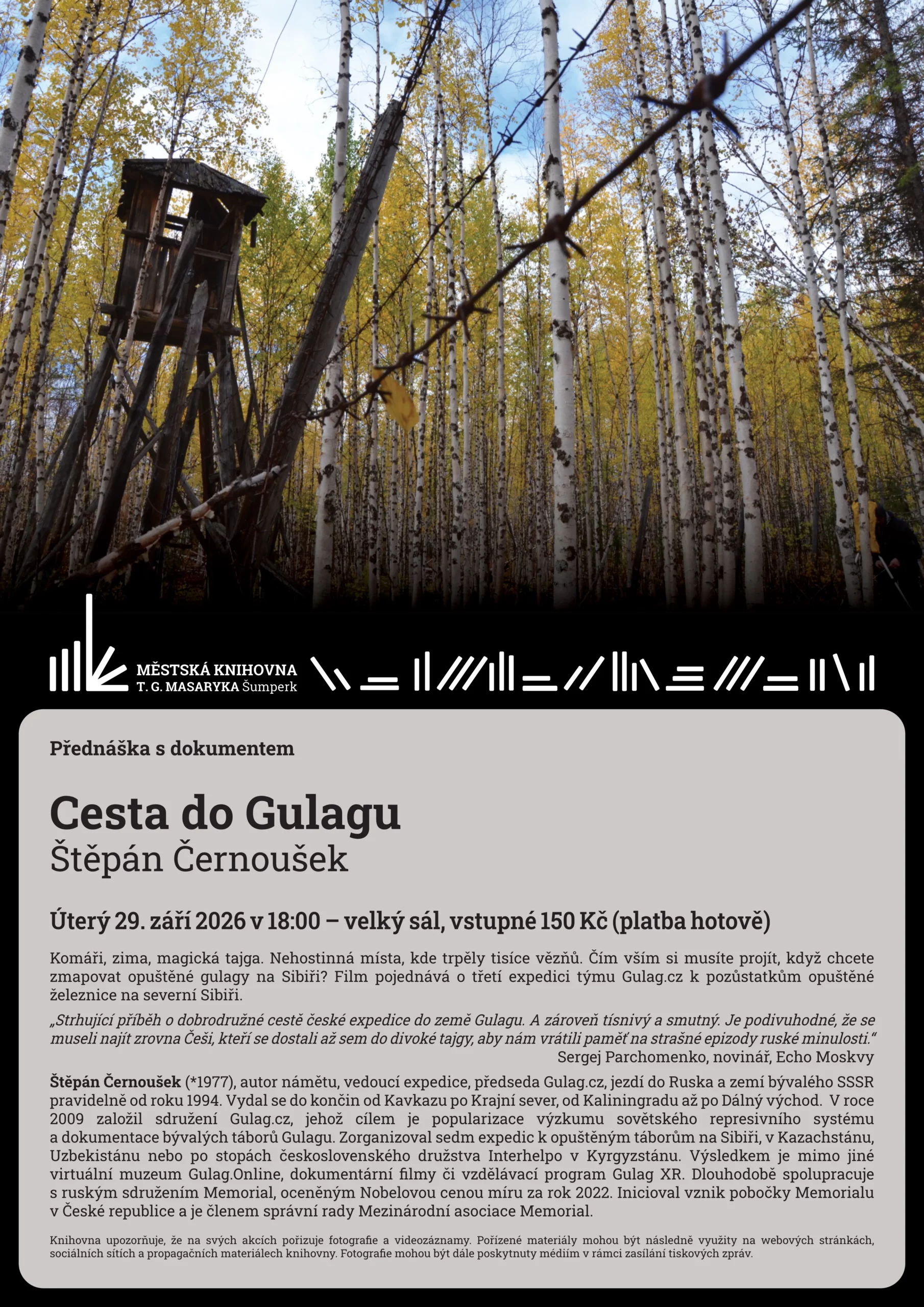 MĚSTSKÁ KNIHOVNA
T. G. MASARYKA Šumperk

Přednáška s dokumentem

Cesta do Gulagu
Štěpán Černoušek

Úterý 29. září 2026 v 18:00 – velký sál, vstupné 150 Kč (platba hotově)

Komáři, zima, magická tajga. Nehostinná místa, kde trpěly tisíce vězňů. Čím vším si musíte projít, když chcete zmapovat opuštěné gulagy na Sibiři? Film pojednává o třetí expedici týmu Gulag.cz k pozůstatkům opuštěné železnice na severní Sibiři.

„Strhující příběh o dobrodružné cestě české expedice do země Gulagu. A zároveň tísnivý a smutný. Je podivuhodné, že se museli najít zrovna Češi, kteří se dostali až sem do divoké tajgy, aby nám vrátili paměť na strašné epizody ruské minulosti."
Sergej Parchomenko, novinář, Echo Moskvy

Štěpán Černoušek (*1977), autor námětu, vedoucí expedice, předseda Gulag.cz, jezdí do Ruska a zemí bývalého SSSR pravidelně od roku 1994. Vydal se do končin od Kavkazu po Krajní sever, od Kaliningradu až po Dálný východ. V roce 2009 založil sdružení Gulag.cz, jehož cílem je popularizace výzkumu sovětského represivního systému a dokumentace bývalých táborů Gulagu. Zorganizoval sedm expedic k opuštěným táborům na Sibiři, v Kazachstánu, Uzbekistánu nebo po stopách československého družstva Interhelpo v Kyrgyzstánu. Výsledkem je mimo jiné virtuální muzeum Gulag.Online, dokumentární filmy či vzdělávací program Gulag XR. Dlouhodobě spolupracuje s ruským sdružením Memorial, oceněným Nobelovou cenou míru za rok 2022. Inicioval vznik pobočky Memorialu v České republice a je členem správní rady Mezinárodní asociace Memorial.

Knihovna upozorňuje, že na svých akcích pořizuje fotografie a videozáznamy. Pořízené materiály mohou být následně využity na webových stránkách, sociálních sítích a propagačních materiálech knihovny. Fotografie mohou být dále poskytnuty médiím v rámci zasílání tiskových zpráv.